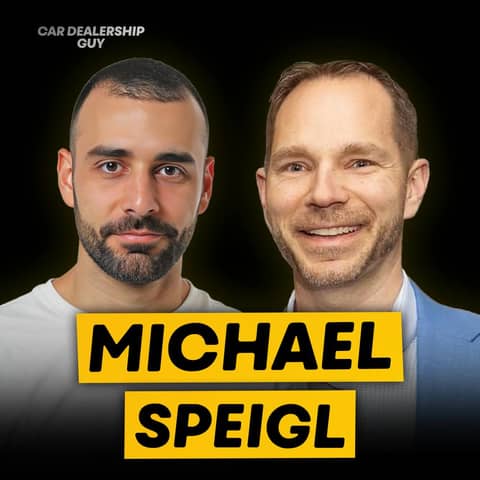 CAR DEALERSHIP GUY

MICHAEL SPEIGL